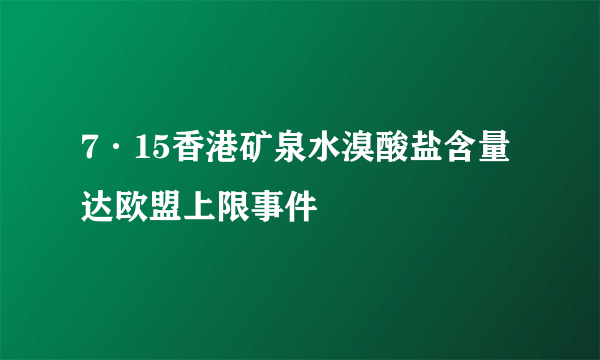 7·15香港矿泉水溴酸盐含量达欧盟上限事件